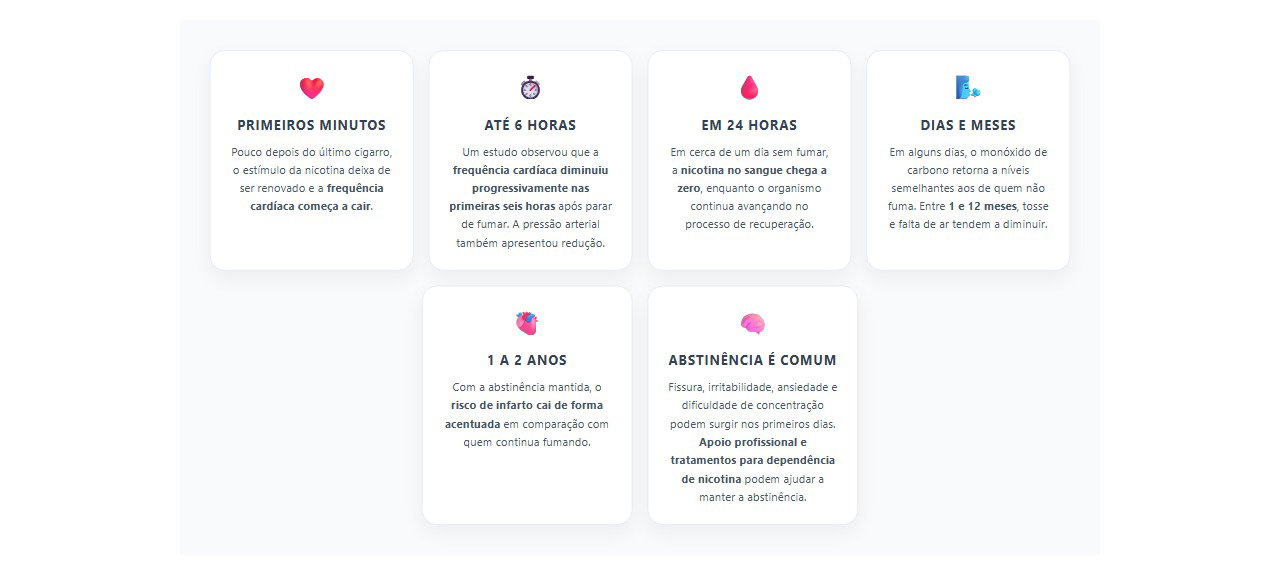 PRIMEIROS MINUTOS

Pouco depois do último cigarro, o estímulo da nicotina deixa de ser renovado e a frequência cardíaca começa a cair.

ATÉ 6 HORAS

Um estudo observou que a frequência cardíaca diminuiu progressivamente nas primeiras seis horas após parar de fumar. A pressão arterial também apresentou redução.

EM 24 HORAS

Em cerca de um dia sem fumar, a nicotina no sangue chega a zero, enquanto o organismo continua avançando no processo de recuperação.

DIAS E MESES

Em alguns dias, o monóxido de carbono retorna a níveis semelhantes aos de quem não fuma. Entre 1 e 12 meses, tosse e falta de ar tendem a diminuir.

1 A 2 ANOS

Com a abstinência mantida, o risco de infarto cai de forma acentuada em comparação com quem continua fumando.

ABSTINÊNCIA É COMUM

Fissura, irritabilidade, ansiedade e dificuldade de concentração podem surgir nos primeiros dias. Apoio profissional e tratamentos para dependência de nicotina podem ajudar a manter a abstinência.